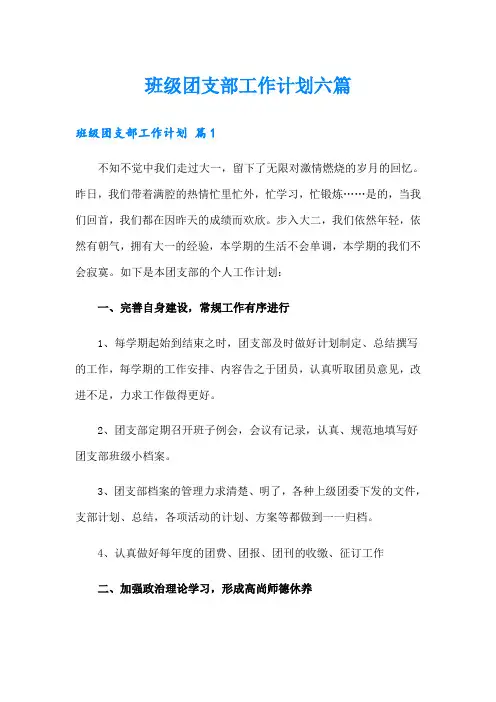 班级团支部工作计划六篇

班级团支部工作计划 篇1

不知不觉中我们走过大一，留下了无限对激情燃烧的岁月的回忆。昨日，我们带着满腔的热情忙里忙外，忙学习，忙锻炼……是的，当我们回首，我们都在因昨天的成绩而欢欣。步入大二，我们依然年轻，依然有朝气，拥有大一的经验，本学期的生活不会单调，本学期的我们不会寂寞。如下是本团支部的个人工作计划：

一、完善自身建设，常规工作有序进行

1、每学期起始到结束之时，团支部及时做好计划制定、总结撰写的工作，每学期的工作安排、内容告之于团员，认真听取团员意见，改进不足，力求工作做得更好。

2、团支部定期召开班子例会，会议有记录，认真、规范地填写好团支部班级小档案。

3、团支部档案的管理力求清楚、明了，各种上级团委下发的文件，支部计划、总结，各项活动的计划、方案等都做到一一归档。

4、认真做好每年度的团费、团报、团刊的收缴、征订工作

二、加强政治理论学习，形成高尚师德休养